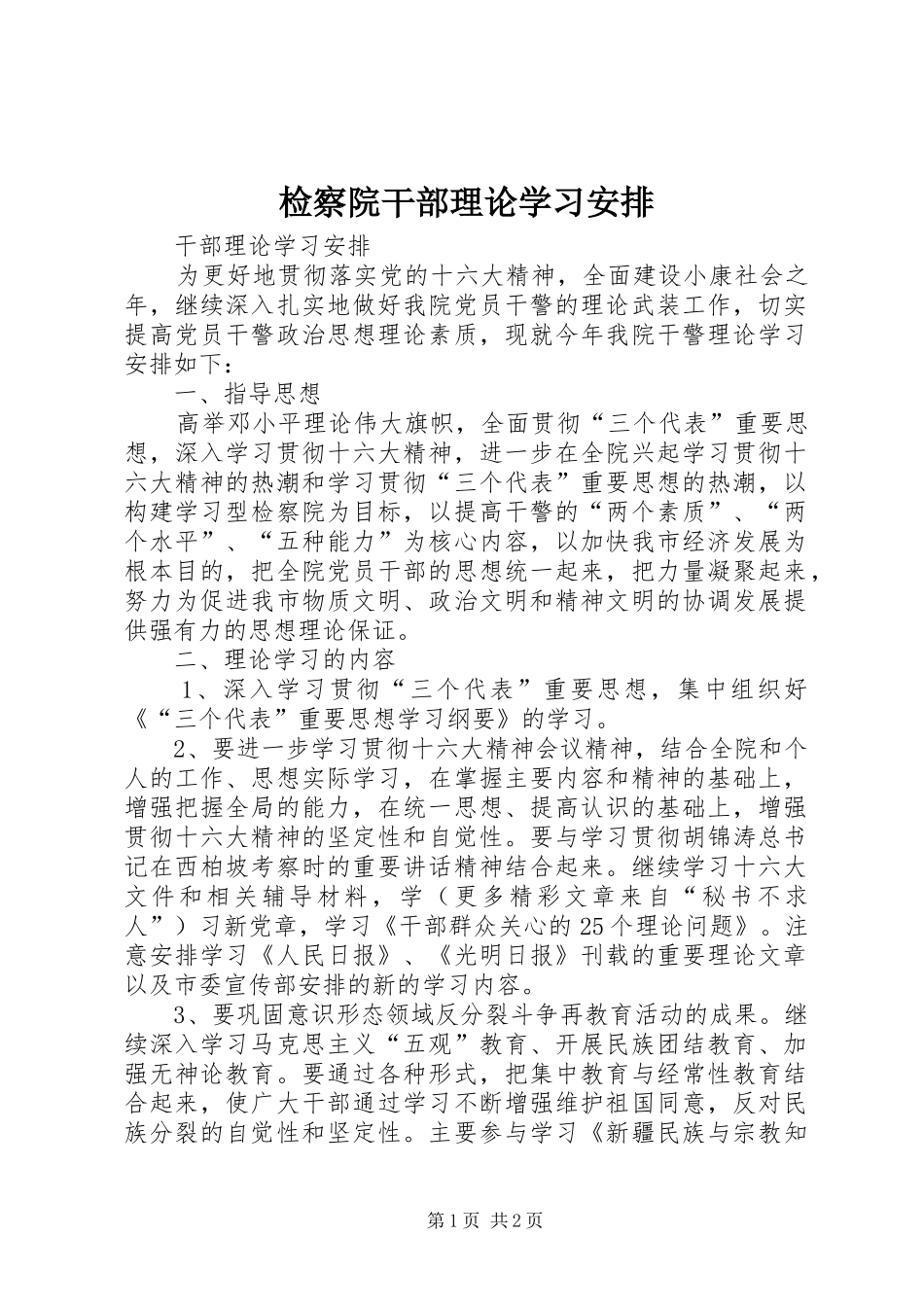 检察院干部理论学习安排

干部理论学习安排

为更好地贯彻落实党的十六大精神，全面建设小康社会之年，继续深入扎实地做好我院党员干警的理论武装工作，切实提高党员干警政治思想理论素质，现就今年我院干警理论学习安排如下：

一、指导思想

高举邓小平理论伟大旗帜，全面贯彻“三个代表”重要思想，深入学习贯彻十六大精神，进一步在全院兴起学习贯彻十六大精神的热潮和学习贯彻“三个代表”重要思想的热潮，以构建学习型检察院为目标，以提高干警的“两个素质”、“两个水平”、“五种能力”为核心内容，以加快我市经济发展为根本目的，把全院党员干部的思想统一起来，把力量凝聚起来，努力为促进我市物质文明、政治文明和精神文明的协调发展提供强有力的思想理论保证。

二、理论学习的内容

1、深入学习贯彻“三个代表”重要思想，集中组织好《“三个代表”重要思想学习纲要》的学习。

2、要进一步学习贯彻十六大精神会议精神，结合全院和个人的工作、思想实际学习，在掌握主要内容和精神的基础上，增强把握全局的能力，在统一思想、提高认识的基础上，增强贯彻十六大精神的坚定性和自觉性。要与学习贯彻胡锦涛总书记在西柏坡考察时的重要讲话精神结合起来。继续学习十六大文件和相关辅导材料，学（更多精彩文章来自“秘书不求人”）习新党章，学习《干部群众关心的25个理论问题》。注意安排学习《人民日报》、《光明日报》刊载的重要理论文章以及市委宣传部安排的新的学习内容。

3、要巩固意识形态领域反分裂斗争再教育活动的成果。继续深入学习马克思主义“五观”教育、开展民族团结教育、加强无神论教育。要通过各种形式，把集中教育与经常性教育结合起来，使广大干部通过学习不断增强维护祖国同意，反对民族分裂的自觉性和坚定性。主要参与学习《新疆民族与宗教知

第1页 共2页